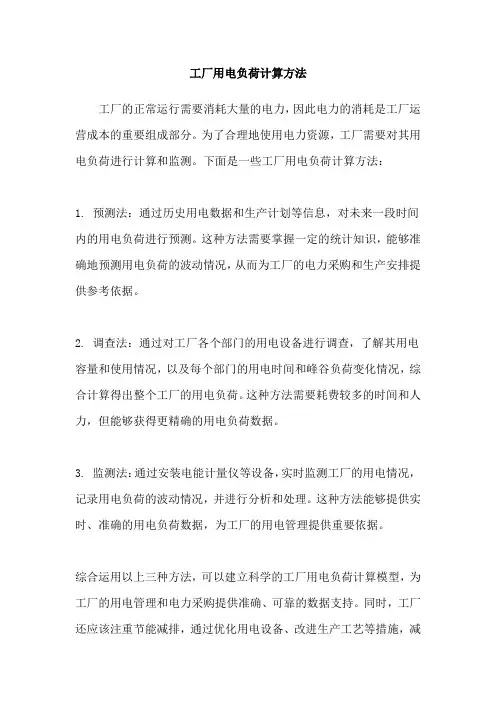 工厂用电负荷计算方法

工厂的正常运行需要消耗大量的电力，因此电力的消耗是工厂运营成本的重要组成部分。为了合理地使用电力资源，工厂需要对其用电负荷进行计算和监测。下面是一些工厂用电负荷计算方法：

1. 预测法：通过历史用电数据和生产计划等信息，对未来一段时间内的用电负荷进行预测。这种方法需要掌握一定的统计知识，能够准确地预测用电负荷的波动情况，从而为工厂的电力采购和生产安排提供参考依据。

2. 调查法：通过对工厂各个部门的用电设备进行调查，了解其用电容量和使用情况，以及每个部门的用电时间和峰谷负荷变化情况，综合计算得出整个工厂的用电负荷。这种方法需要耗费较多的时间和人力，但能够获得更精确的用电负荷数据。

3. 监测法：通过安装电能计量仪等设备，实时监测工厂的用电情况，记录用电负荷的波动情况，并进行分析和处理。这种方法能够提供实时、准确的用电负荷数据，为工厂的用电管理提供重要依据。

综合运用以上三种方法，可以建立科学的工厂用电负荷计算模型，为工厂的用电管理和电力采购提供准确、可靠的数据支持。同时，工厂还应该注重节能减排，通过优化用电设备、改进生产工艺等措施，减